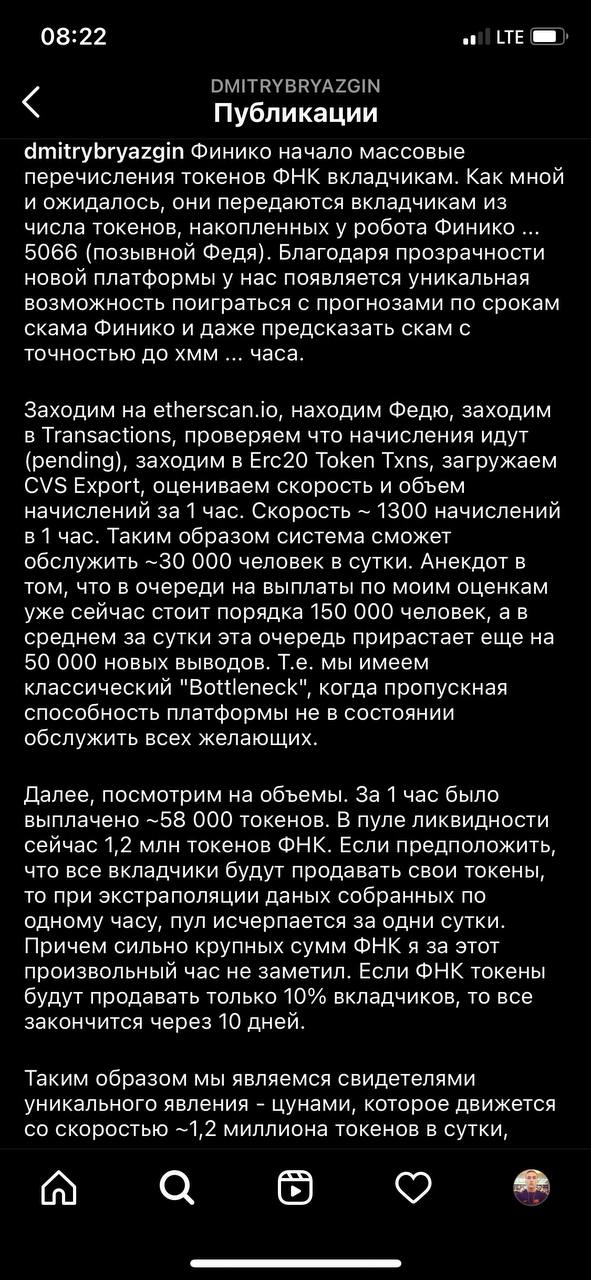 08:22

LTE

DMITRYBRYAZGIN
Публикации

dmitrybryazgin Финико начало массовые перечисления токенов ФНК вкладчикам. Как мной и ожидалось, они передаются вкладчикам из числа токенов, накопленных у робота Финико ... 5066 (позывной Федя). Благодаря прозрачности новой платформы у нас появляется уникальная возможность поиграться с прогнозами по срокам скама Финико и даже предсказать скам с точностью до хмм ... часа.

Заходим на etherscan.io, находим Федю, заходим в Transactions, проверяем что начисления идут (pending), заходим в Erc20 Token Txns, загружаем CVS Export, оцениваем скорость и объем начислений за 1 час. Скорость ~ 1300 начислений в 1 час. Таким образом система сможет обслужить ~30 000 человек в сутки. Анекдот в том, что в очереди на выплаты по моим оценкам уже сейчас стоит порядка 150 000 человек, а в среднем за сутки эта очередь прирастает еще на 50 000 новых выводов. Т.е. мы имеем классический "Bottleneck", когда пропускная способность платформы не в состоянии обслужить всех желающих.

Далее, посмотрим на объемы. За 1 час было выплачено ~58 000 токенов. В пуле ликвидности сейчас 1,2 млн токенов ФНК. Если предположить, что все вкладчики будут продавать свои токены, то при экстраполяции даных собранных по одному часу, пул исчерпается за одни сутки. Причем сильно крупных сумм ФНК я за этот произвольный час не заметил. Если ФНК токены будут продавать только 10% вкладчиков, то все закончится через 10 дней.

Таким образом мы являемся свидетелями уникального явления - цунами, которое движется со скоростью ~1,2 миллиона токенов в сутки,